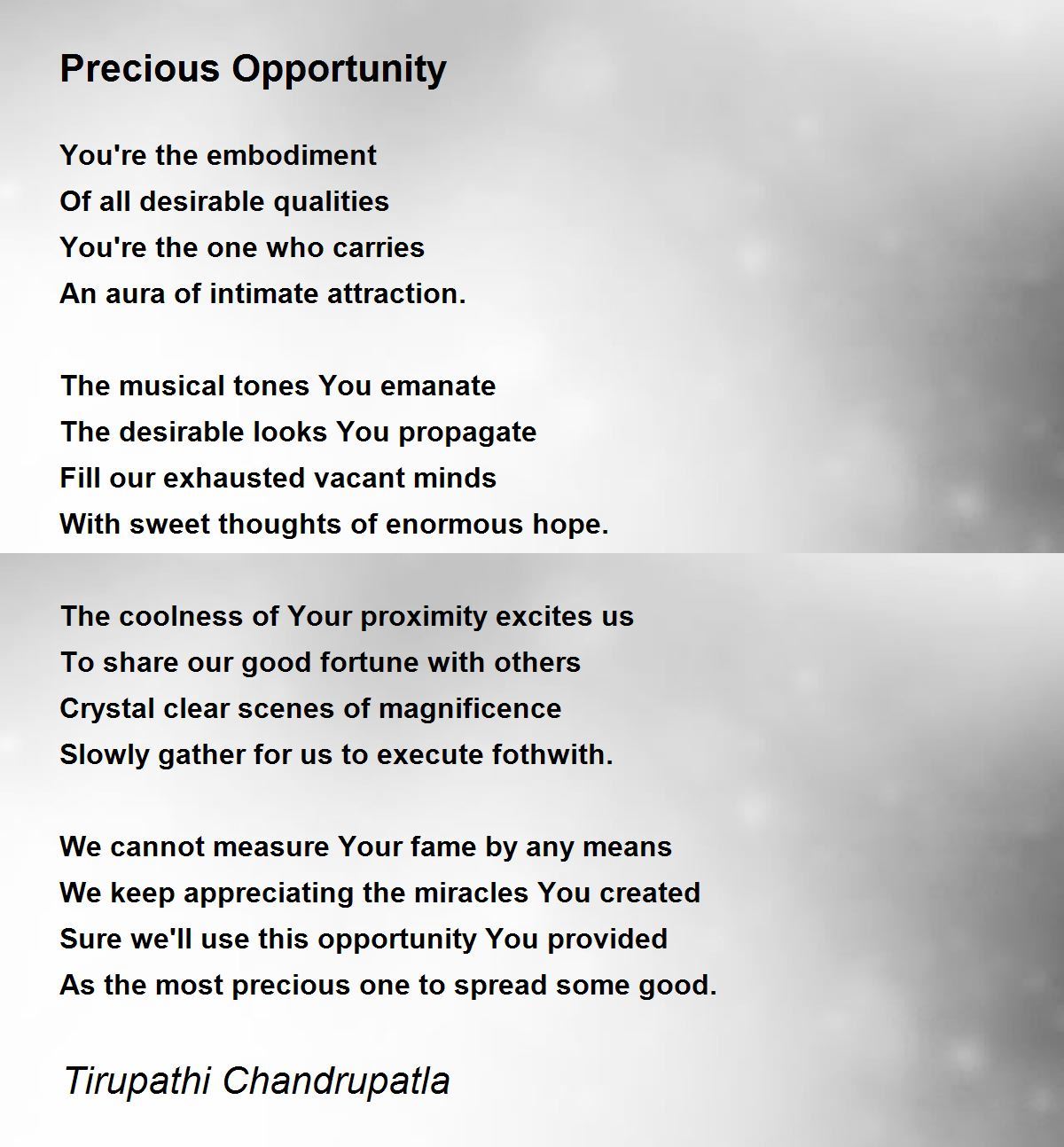 Precious Opportunity

You're the embodiment
Of all desirable qualities
You're the one who carries
An aura of intimate attraction.

The musical tones You emanate
The desirable looks You propagate
Fill our exhausted vacant minds
With sweet thoughts of enormous hope.

The coolness of Your proximity excites us
To share our good fortune with others
Crystal clear scenes of magnificence
Slowly gather for us to execute fothwith.

We cannot measure Your fame by any means
We keep appreciating the miracles You created
Sure we'll use this opportunity You provided
As the most precious one to spread some good.

Tirupathi Chandrupatla